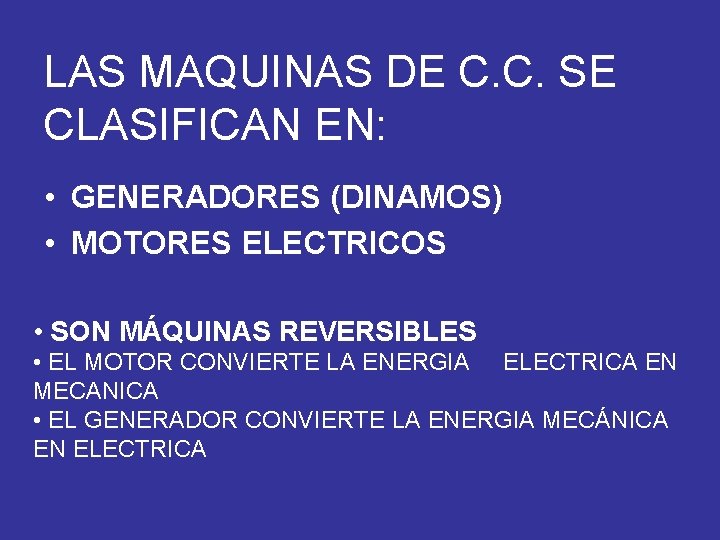 LAS MAQUINAS DE C.C. SE CLASIFICAN EN:

• GENERADORES (DINAMOS)
• MOTORES ELECTRICOS

• SON MÁQUINAS REVERSIBLES
• EL MOTOR CONVIERTE LA ENERGIA ELECTRICA EN MECANICA
• EL GENERADOR CONVIERTE LA ENERGIA MECÁNICA EN ELECTRICA